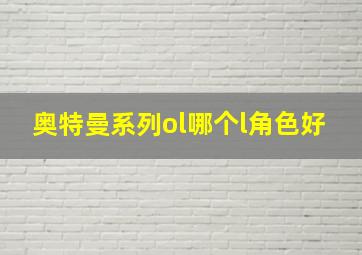 奥特曼系列ol哪个l角色好